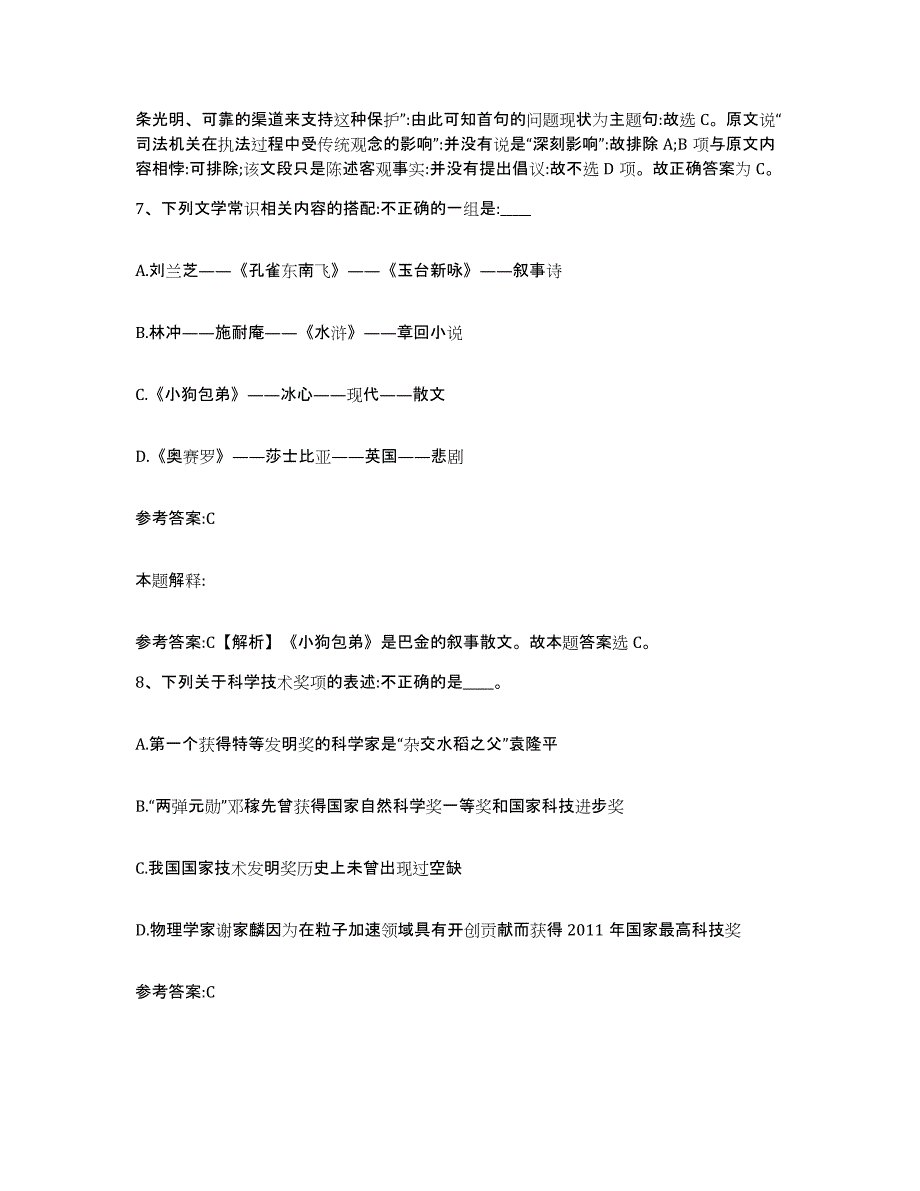 条光明、可靠的渠道来支持这种保护”:由此可知首句的问题现状为主题句:故选 C。原文说“司法机关在执法过程中受传统观念的影响”:并没有说是“深刻影响”:故排除 A;B 项与原文内容相悖:可排除;该文段只是陈述客观事实:并没有提出倡议:故不选 D 项。故正确答案为 C。

7、下列文学常识相关内容的搭配:不正确的一组是:____

A.刘兰芝——《孔雀东南飞》——《玉台新咏》——叙事诗

B.林冲——施耐庵——《水浒》——章回小说

C.《小狗包弟》——冰心——现代——散文

D.《奥赛罗》——莎士比亚——英国——悲剧

参考答案:C

本题解释:

参考答案:C【解析】《小狗包弟》是巴金的叙事散文。故本题答案选 C。

8、下列关于科学技术奖项的表述:不正确的是____。

A.第一个获得特等发明奖的科学家是“杂交水稻之父”袁隆平

B.“两弹元勋”邓稼先曾获得国家自然科学奖一等奖和国家科技进步奖

C.我国国家技术发明奖历史上未曾出现过空缺

D.物理学家谢家麟因为在粒子加速领域具有开创贡献而获得 2011 年国家最高科技奖

参考答案:C